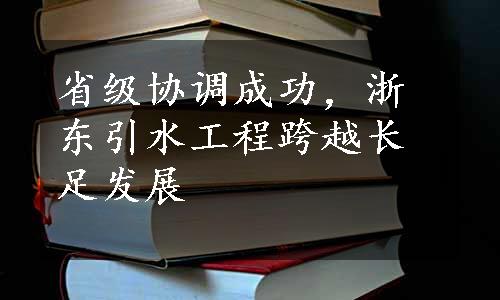 省级协调成功，浙东引水工程跨越长足发展